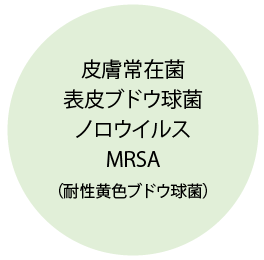 皮膚常在菌
表皮ブドウ球菌
ノロウイルス
MRSA
（耐性黄色ブドウ球菌）